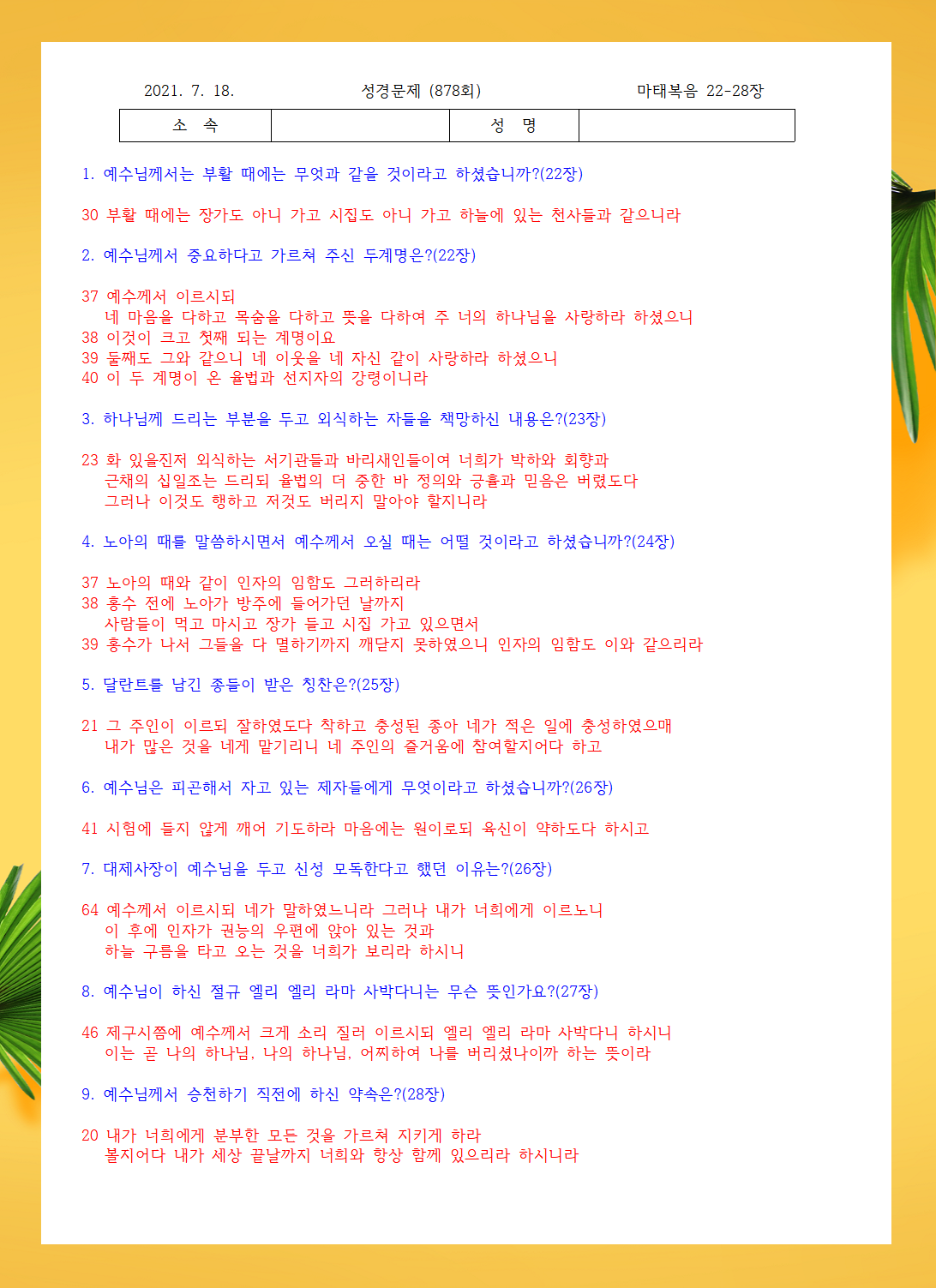 2021. 7. 18. 성경문제 (878회) 마태복음 22-28장

| 소 속 | | 성 명 | |
|---|---|---|---|

1. 예수님께서는 부활 때에는 무엇과 같을 것이라고 하셨습니까?(22장)

30 부활 때에는 장가도 아니 가고 시집도 아니 가고 하늘에 있는 천사들과 같으니라

2. 예수님께서 중요하다고 가르쳐 주신 두계명은?(22장)

37 예수께서 이르시되
네 마음을 다하고 목숨을 다하고 뜻을 다하여 주 너의 하나님을 사랑하라 하셨으니
38 이것이 크고 첫째 되는 계명이요
39 둘째도 그와 같으니 네 이웃을 네 자신 같이 사랑하라 하셨으니
40 이 두 계명이 온 율법과 선지자의 강령이니라

3. 하나님께 드리는 부분을 두고 외식하는 자들을 책망하신 내용은?(23장)

23 화 있을진저 외식하는 서기관들과 바리새인들이여 너희가 박하와 회향과
근채의 십일조는 드리되 율법의 더 중한 바 정의와 긍휼과 믿음은 버렸도다
그러나 이것도 행하고 저것도 버리지 말아야 할지니라

4. 노아의 때를 말씀하시면서 예수께서 오실 때는 어떨 것이라고 하셨습니까?(24장)

37 노아의 때와 같이 인자의 임함도 그러하리라
38 홍수 전에 노아가 방주에 들어가던 날까지
사람들이 먹고 마시고 장가 들고 시집 가고 있으면서
39 홍수가 나서 그들을 다 멸하기까지 깨닫지 못하였으니 인자의 임함도 이와 같으리라

5. 달란트를 남긴 종들이 받은 칭찬은?(25장)

21 그 주인이 이르되 잘하였도다 착하고 충성된 종아 네가 적은 일에 충성하였으매
내가 많은 것을 네게 맡기리니 네 주인의 즐거움에 참여할지어다 하고

6. 예수님은 피곤해서 자고 있는 제자들에게 무엇이라고 하셨습니까?(26장)

41 시험에 들지 않게 깨어 기도하라 마음에는 원이로되 육신이 약하도다 하시고

7. 대제사장이 예수님을 두고 신성 모독한다고 했던 이유는?(26장)

64 예수께서 이르시되 네가 말하였느니라 그러나 내가 너희에게 이르노니
이 후에 인자가 권능의 우편에 앉아 있는 것과
하늘 구름을 타고 오는 것을 너희가 보리라 하시니

8. 예수님이 하신 절규 엘리 엘리 라마 사박다니는 무슨 뜻인가요?(27장)

46 제구시쯤에 예수께서 크게 소리 질러 이르시되 엘리 엘리 라마 사박다니 하시니
이는 곧 나의 하나님, 나의 하나님, 어찌하여 나를 버리셨나이까 하는 뜻이라

9. 예수님께서 승천하기 직전에 하신 약속은?(28장)

20 내가 너희에게 분부한 모든 것을 가르쳐 지키게 하라
볼지어다 내가 세상 끝날까지 너희와 항상 함께 있으리라 하시니라